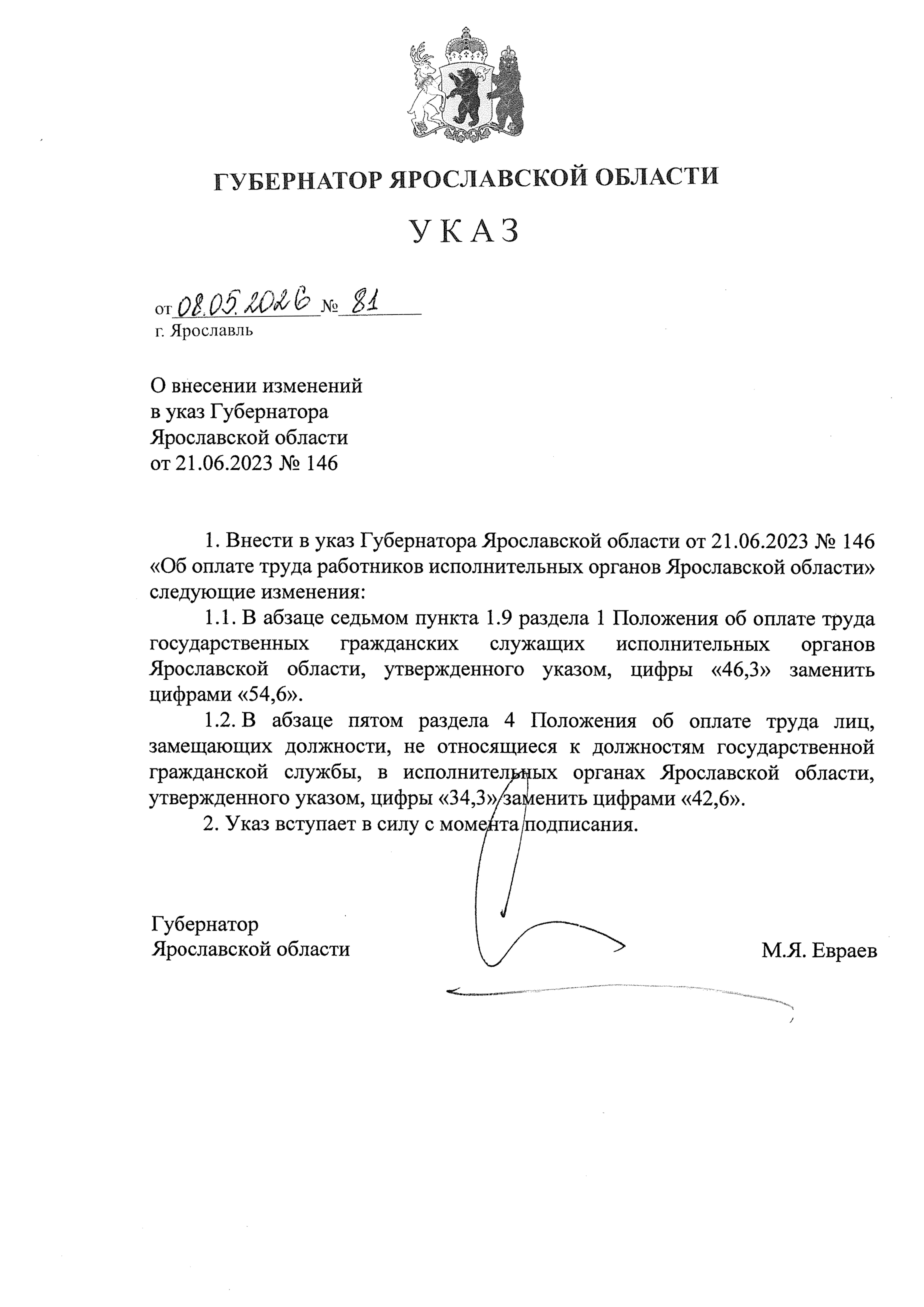 ГУБЕРНАТОР ЯРОСЛАВСКОЙ ОБЛАСТИ

УКАЗ

от 08.05.2026 № 81
г. Ярославль

О внесении изменений
в указ Губернатора
Ярославской области
от 21.06.2023 № 146

1. Внести в указ Губернатора Ярославской области от 21.06.2023 № 146 «Об оплате труда работников исполнительных органов Ярославской области» следующие изменения:

1.1. В абзаце седьмом пункта 1.9 раздела 1 Положения об оплате труда государственных гражданских служащих исполнительных органов Ярославской области, утвержденного указом, цифры «46,3» заменить цифрами «54,6».

1.2. В абзаце пятом раздела 4 Положения об оплате труда лиц, замещающих должности, не относящиеся к должностям государственной гражданской службы, в исполнительных органах Ярославской области, утвержденного указом, цифры «34,3» заменить цифрами «42,6».

2. Указ вступает в силу с момента подписания.

Губернатор
Ярославской области

М.Я. Евраев